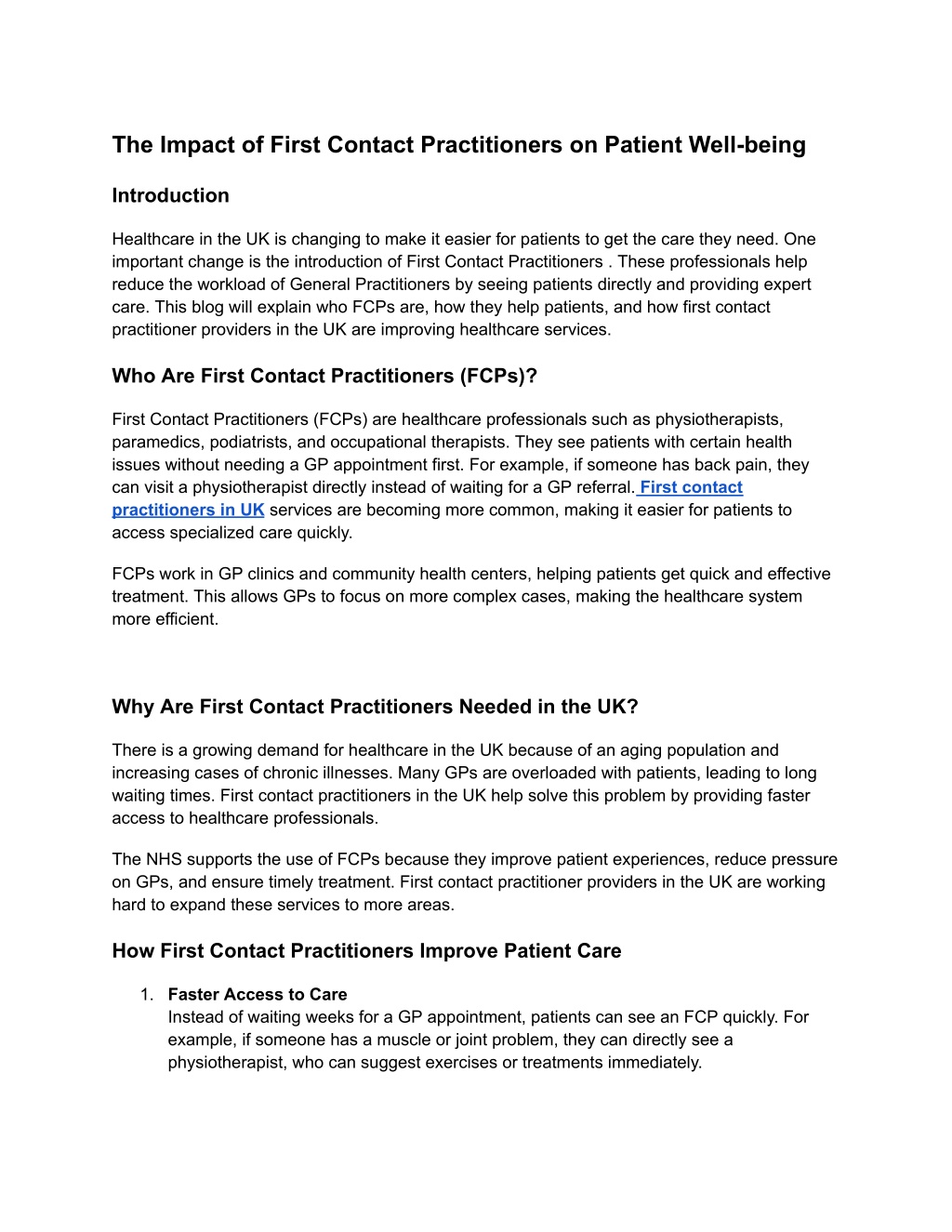 The Impact of First Contact Practitioners on Patient Well-being

Introduction

Healthcare in the UK is changing to make it easier for patients to get the care they need. One important change is the introduction of First Contact Practitioners . These professionals help reduce the workload of General Practitioners by seeing patients directly and providing expert care. This blog will explain who FCPs are, how they help patients, and how first contact practitioner providers in the UK are improving healthcare services.

Who Are First Contact Practitioners (FCPs)?

First Contact Practitioners (FCPs) are healthcare professionals such as physiotherapists, paramedics, podiatrists, and occupational therapists. They see patients with certain health issues without needing a GP appointment first. For example, if someone has back pain, they can visit a physiotherapist directly instead of waiting for a GP referral. First contact practitioners in UK services are becoming more common, making it easier for patients to access specialized care quickly.

FCPs work in GP clinics and community health centers, helping patients get quick and effective treatment. This allows GPs to focus on more complex cases, making the healthcare system more efficient.

Why Are First Contact Practitioners Needed in the UK?

There is a growing demand for healthcare in the UK because of an aging population and increasing cases of chronic illnesses. Many GPs are overloaded with patients, leading to long waiting times. First contact practitioners in the UK help solve this problem by providing faster access to healthcare professionals.

The NHS supports the use of FCPs because they improve patient experiences, reduce pressure on GPs, and ensure timely treatment. First contact practitioner providers in the UK are working hard to expand these services to more areas.

How First Contact Practitioners Improve Patient Care

1. Faster Access to Care
Instead of waiting weeks for a GP appointment, patients can see an FCP quickly. For example, if someone has a muscle or joint problem, they can directly see a physiotherapist, who can suggest exercises or treatments immediately.